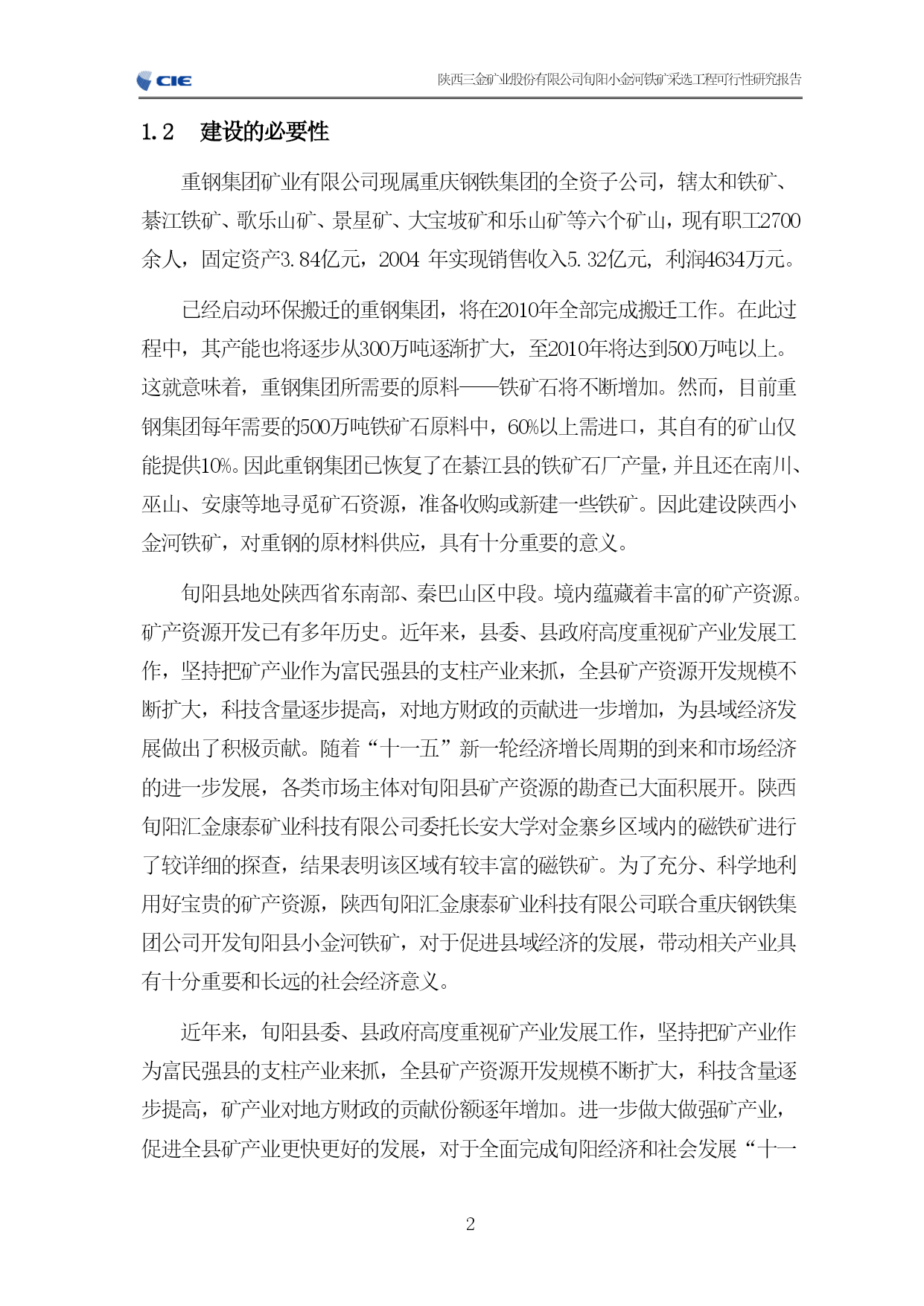 CIE

陕西三金矿业股份有限公司旬阳小金河铁矿采选工程可行性研究报告

1.2　建设的必要性

重钢集团矿业有限公司现属重庆钢铁集团的全资子公司，辖太和铁矿、綦江铁矿、歌乐山矿、景星矿、大宝坡矿和乐山矿等六个矿山，现有职工2700余人，固定资产3.84亿元，2004 年实现销售收入5.32亿元，利润4634万元。

已经启动环保搬迁的重钢集团，将在2010年全部完成搬迁工作。在此过程中，其产能也将逐步从300万吨逐渐扩大，至2010年将达到500万吨以上。这就意味着，重钢集团所需要的原料——铁矿石将不断增加。然而，目前重钢集团每年需要的500万吨铁矿石原料中，60%以上需进口，其自有的矿山仅能提供10%。因此重钢集团已恢复了在綦江县的铁矿石厂产量，并且还在南川、巫山、安康等地寻觅矿石资源，准备收购或新建一些铁矿。因此建设陕西小金河铁矿，对重钢的原材料供应，具有十分重要的意义。

旬阳县地处陕西省东南部、秦巴山区中段。境内蕴藏着丰富的矿产资源。矿产资源开发已有多年历史。近年来，县委、县政府高度重视矿产业发展工作，坚持把矿产业作为富民强县的支柱产业来抓，全县矿产资源开发规模不断扩大，科技含量逐步提高，对地方财政的贡献进一步增加，为县域经济发展做出了积极贡献。随着“十一五”新一轮经济增长周期的到来和市场经济的进一步发展，各类市场主体对旬阳县矿产资源的勘查已大面积展开。陕西旬阳汇金康泰矿业科技有限公司委托长安大学对金寨乡区域内的磁铁矿进行了较详细的探查，结果表明该区域有较丰富的磁铁矿。为了充分、科学地利用好宝贵的矿产资源，陕西旬阳汇金康泰矿业科技有限公司联合重庆钢铁集团公司开发旬阳县小金河铁矿，对于促进县域经济的发展，带动相关产业具有十分重要和长远的社会经济意义。

近年来，旬阳县委、县政府高度重视矿产业发展工作，坚持把矿产业作为富民强县的支柱产业来抓，全县矿产资源开发规模不断扩大，科技含量逐步提高，矿产业对地方财政的贡献份额逐年增加。进一步做大做强矿产业，促进全县矿产业更快更好的发展，对于全面完成旬阳经济和社会发展“十一

2